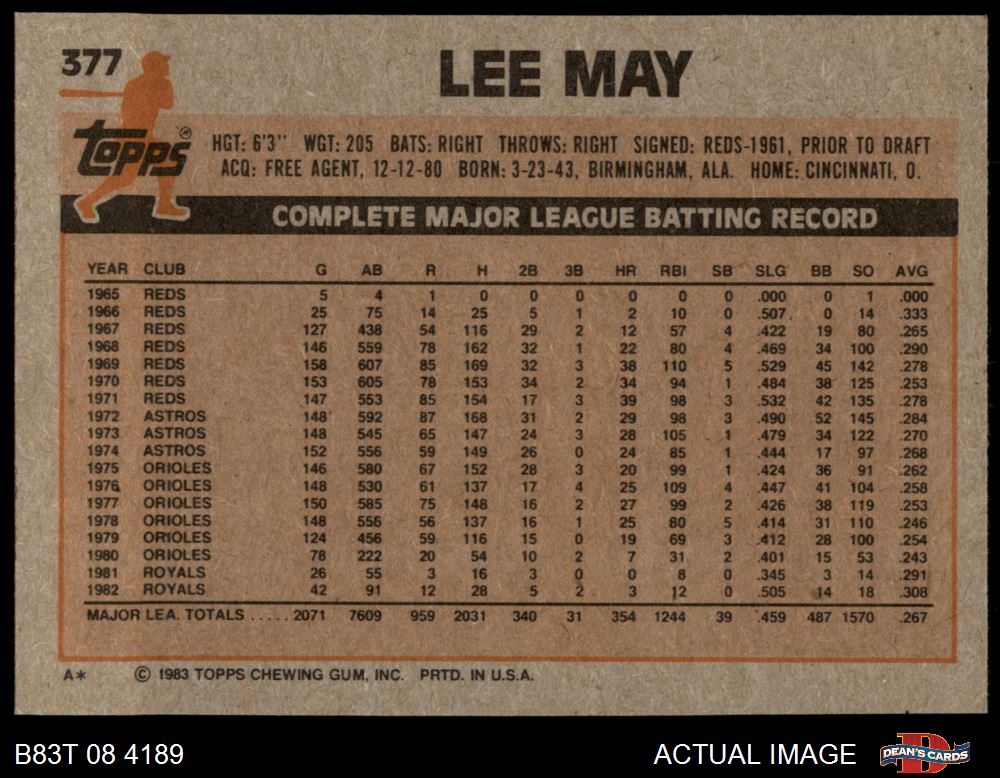 377

LEE MAY

topps

HGT: 6'3" WGT: 205 BATS: RIGHT THROWS: RIGHT SIGNED: REDS-1961, PRIOR TO DRAFT
ACQ: FREE AGENT, 12-12-80 BORN: 3-23-43, BIRMINGHAM, ALA. HOME: CINCINNATI, O.

COMPLETE MAJOR LEAGUE BATTING RECORD

| YEAR | CLUB | G | AB | R | H | 2B | 3B | HR | RBI | SB | SLG | BB | SO | AVG |
|---|---|---|---|---|---|---|---|---|---|---|---|---|---|---|
| 1965 | REDS | 5 | 4 | 1 | 0 | 0 | 0 | 0 | 0 | 0 | .000 | 0 | 1 | .000 |
| 1966 | REDS | 25 | 75 | 14 | 25 | 5 | 1 | 2 | 10 | 0 | .507 | 0 | 14 | .333 |
| 1967 | REDS | 127 | 438 | 54 | 116 | 29 | 2 | 12 | 57 | 4 | .422 | 19 | 80 | .265 |
| 1968 | REDS | 146 | 559 | 78 | 162 | 32 | 1 | 22 | 80 | 4 | .469 | 34 | 100 | .290 |
| 1969 | REDS | 158 | 607 | 85 | 169 | 32 | 3 | 38 | 110 | 5 | .529 | 45 | 142 | .278 |
| 1970 | REDS | 153 | 605 | 78 | 153 | 34 | 2 | 34 | 94 | 1 | .484 | 38 | 125 | .253 |
| 1971 | REDS | 147 | 553 | 85 | 154 | 17 | 3 | 39 | 98 | 3 | .532 | 42 | 135 | .278 |
| 1972 | ASTROS | 148 | 592 | 87 | 168 | 31 | 2 | 29 | 98 | 3 | .490 | 52 | 145 | .284 |
| 1973 | ASTROS | 148 | 545 | 65 | 147 | 24 | 3 | 28 | 105 | 1 | .479 | 34 | 122 | .270 |
| 1974 | ASTROS | 152 | 556 | 59 | 149 | 26 | 0 | 24 | 85 | 1 | .444 | 17 | 97 | .268 |
| 1975 | ORIOLES | 146 | 580 | 67 | 152 | 28 | 3 | 20 | 99 | 1 | .424 | 36 | 91 | .262 |
| 1976 | ORIOLES | 148 | 530 | 61 | 137 | 17 | 4 | 25 | 109 | 4 | .447 | 41 | 104 | .258 |
| 1977 | ORIOLES | 150 | 585 | 75 | 148 | 16 | 2 | 27 | 99 | 2 | .426 | 38 | 119 | .253 |
| 1978 | ORIOLES | 148 | 556 | 56 | 137 | 16 | 1 | 25 | 80 | 5 | .414 | 31 | 110 | .246 |
| 1979 | ORIOLES | 124 | 456 | 59 | 116 | 15 | 0 | 19 | 69 | 3 | .412 | 28 | 100 | .254 |
| 1980 | ORIOLES | 78 | 222 | 20 | 54 | 10 | 2 | 7 | 31 | 2 | .401 | 15 | 53 | .243 |
| 1981 | ROYALS | 26 | 55 | 3 | 16 | 3 | 0 | 0 | 8 | 0 | .345 | 3 | 14 | .291 |
| 1982 | ROYALS | 42 | 91 | 12 | 28 | 5 | 2 | 3 | 12 | 0 | .505 | 14 | 18 | .308 |
| MAJOR LEA. TOTALS | | 2071 | 7609 | 959 | 2031 | 340 | 31 | 354 | 1244 | 39 | .459 | 487 | 1570 | .267 |

A* © 1983 TOPPS CHEWING GUM, INC. PRTD. IN U.S.A.

B83T 08 4189

ACTUAL IMAGE

DEAN'S CARDS